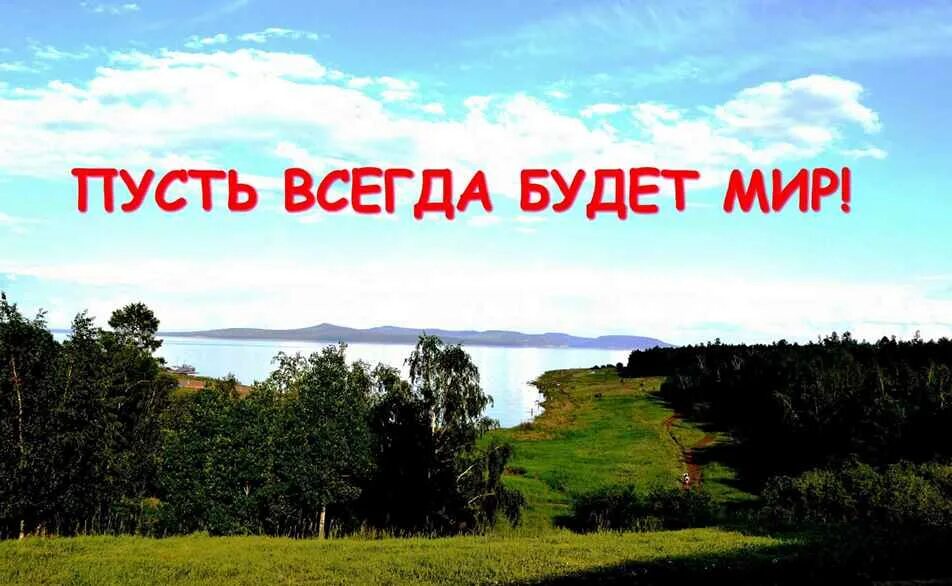 ПУСТЬ ВСЕГДА БУДЕТ МИР!